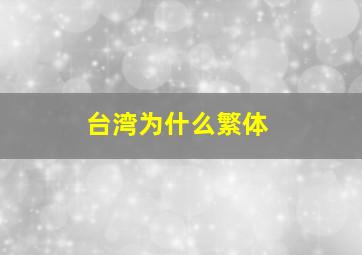 台湾为什么繁体